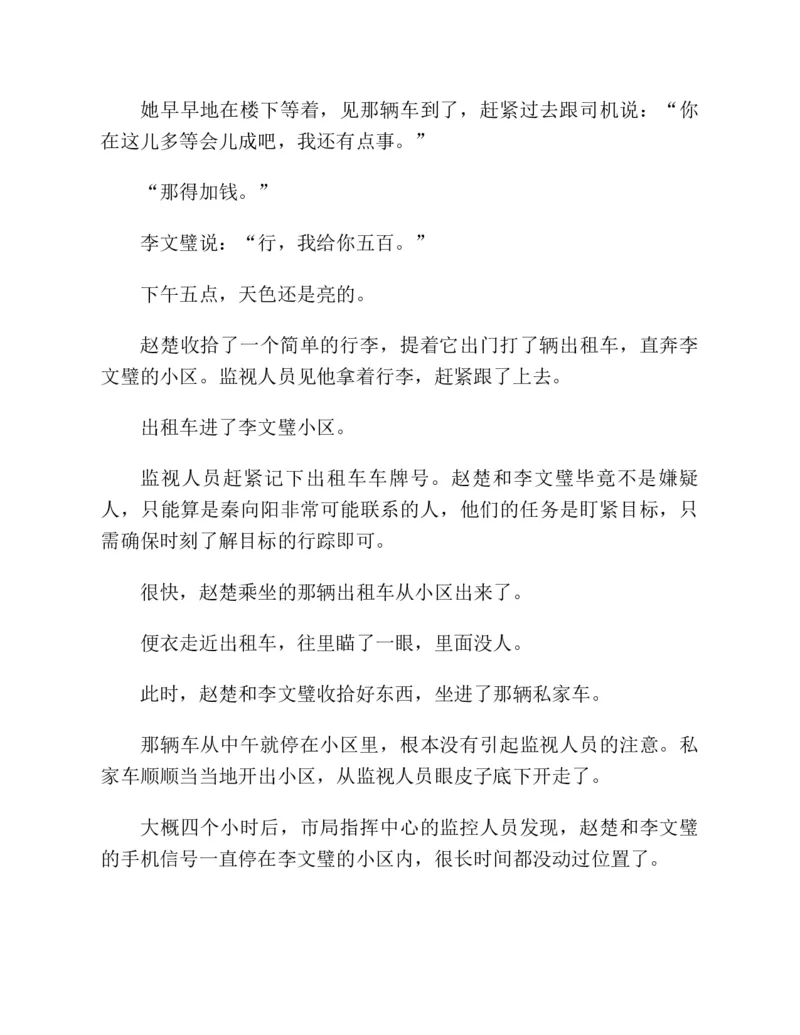 她早早地在楼下等着，见那辆车到了，赶紧过去跟司机说：“你在这儿多等会儿成吧，我还有点事。”

“那得加钱。”

李文璧说：“行，我给你五百。”

下午五点，天色还是亮的。

赵楚收拾了一个简单的行李，提着它出门打了辆出租车，直奔李文璧的小区。监视人员见他拿着行李，赶紧跟了上去。

出租车进了李文璧小区。

监视人员赶紧记下出租车车牌号。赵楚和李文璧毕竟不是嫌疑人，只能算是秦向阳非常可能联系的人，他们的任务是盯紧目标，只需确保时刻了解目标的行踪即可。

很快，赵楚乘坐的那辆出租车从小区出来了。

便衣走近出租车，往里瞄了一眼，里面没人。

此时，赵楚和李文璧收拾好东西，坐进了那辆私家车。

那辆车从中午就停在小区里，根本没有引起监视人员的注意。私家车顺顺当当地开出小区，从监视人员眼皮子底下开走了。

大概四个小时后，市局指挥中心的监控人员发现，赵楚和李文璧的手机信号一直停在李文璧的小区内，很长时间都没动过位置了。